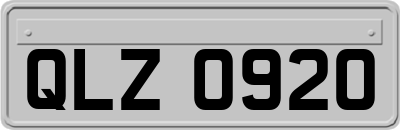 QLZ 0920